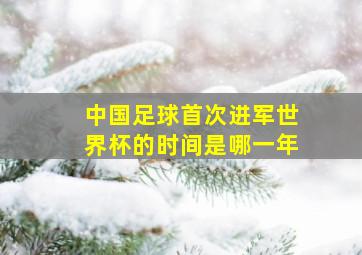 中国足球首次进军世界杯的时间是哪一年